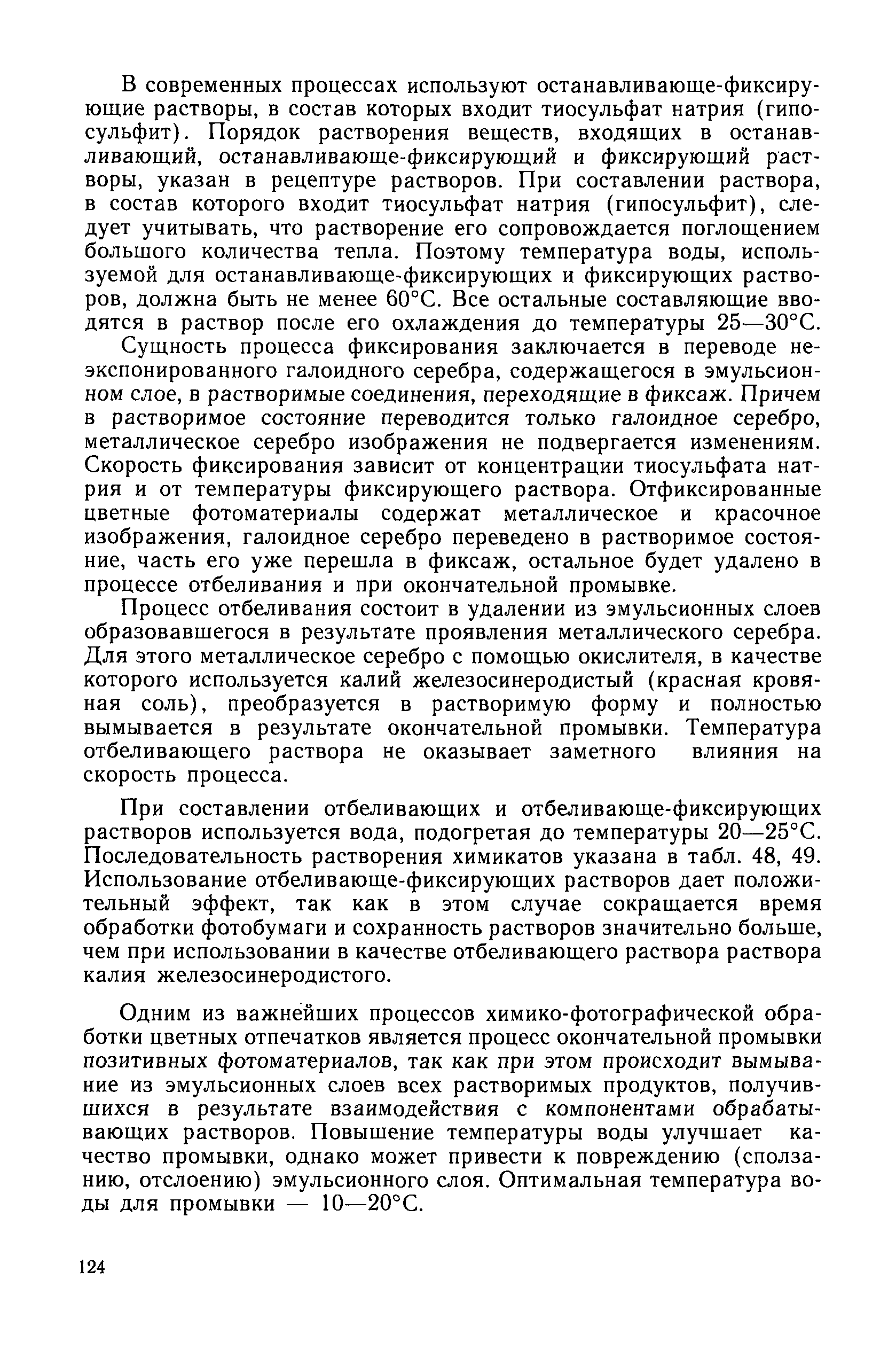 В современных процессах используют останавливающе-фиксирующие растворы, в состав которых входит тиосульфат натрия (гипосульфит). Порядок растворения веществ, входящих в останавливающий, останавливающе-фиксирующий и фиксирующий растворы, указан в рецептуре растворов. При составлении раствора, в состав которого входит тиосульфат натрия (гипосульфит), следует учитывать, что растворение его сопровождается поглощением большого количества тепла. Поэтому температура воды, используемой для останавливающе-фиксирующих и фиксирующих растворов, должна быть не менее 60°С. Все остальные составляющие вводятся в раствор после его охлаждения до температуры 25—30°С.

Сущность процесса фиксирования заключается в переводе неэкспонированного галоидного серебра, содержащегося в эмульсионном слое, в растворимые соединения, переходящие в фиксаж. Причем в растворимое состояние переводится только галоидное серебро, металлическое серебро изображения не подвергается изменениям. Скорость фиксирования зависит от концентрации тиосульфата натрия и от температуры фиксирующего раствора. Отфиксированные цветные фотоматериалы содержат металлическое и красочное изображения, галоидное серебро переведено в растворимое состояние, часть его уже перешла в фиксаж, остальное будет удалено в процессе отбеливания и при окончательной промывке.

Процесс отбеливания состоит в удалении из эмульсионных слоев образовавшегося в результате проявления металлического серебра. Для этого металлическое серебро с помощью окислителя, в качестве которого используется калий железосинеродистый (красная кровяная соль), преобразуется в растворимую форму и полностью вымывается в результате окончательной промывки. Температура отбеливающего раствора не оказывает заметного влияния на скорость процесса.

При составлении отбеливающих и отбеливающе-фиксирующих растворов используется вода, подогретая до температуры 20—25°С. Последовательность растворения химикатов указана в табл. 48, 49. Использование отбеливающе-фиксирующих растворов дает положительный эффект, так как в этом случае сокращается время обработки фотобумаги и сохранность растворов значительно больше, чем при использовании в качестве отбеливающего раствора раствора калия железосинеродистого.

Одним из важнейших процессов химико-фотографической обработки цветных отпечатков является процесс окончательной промывки позитивных фотоматериалов, так как при этом происходит вымывание из эмульсионных слоев всех растворимых продуктов, получившихся в результате взаимодействия с компонентами обрабатывающих растворов. Повышение температуры воды улучшает качество промывки, однако может привести к повреждению (сползанию, отслоению) эмульсионного слоя. Оптимальная температура воды для промывки — 10—20°С.

124